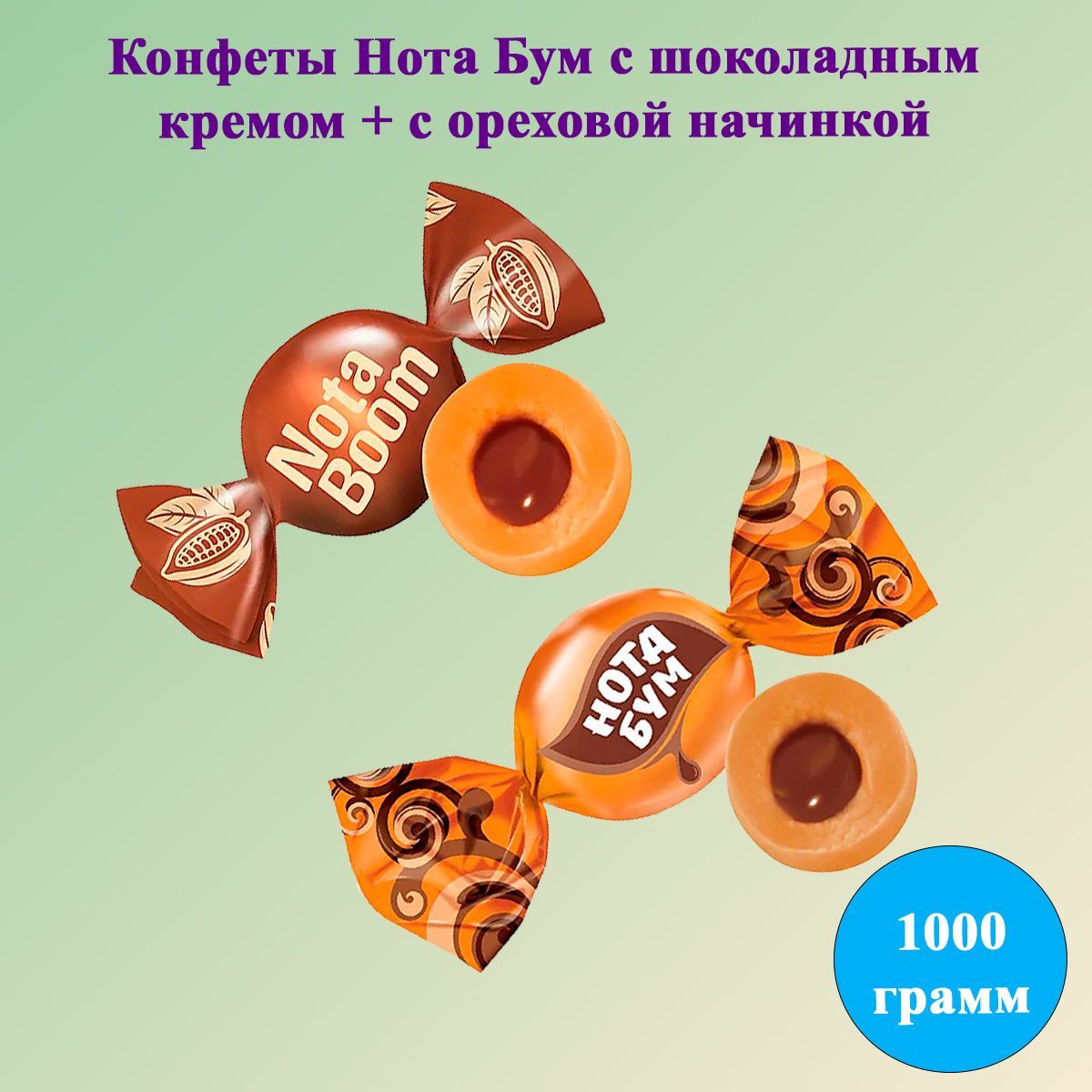 Конфеты Нота Бум с шоколадным кремом + с ореховой начинкой

Nota Boom

НОТА БУМ

1000 грамм